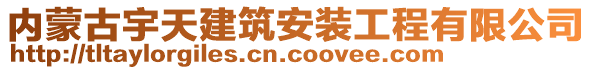 内蒙古宇天建筑安装工程有限公司
http://tltaylorgiles.cn.coovee.com